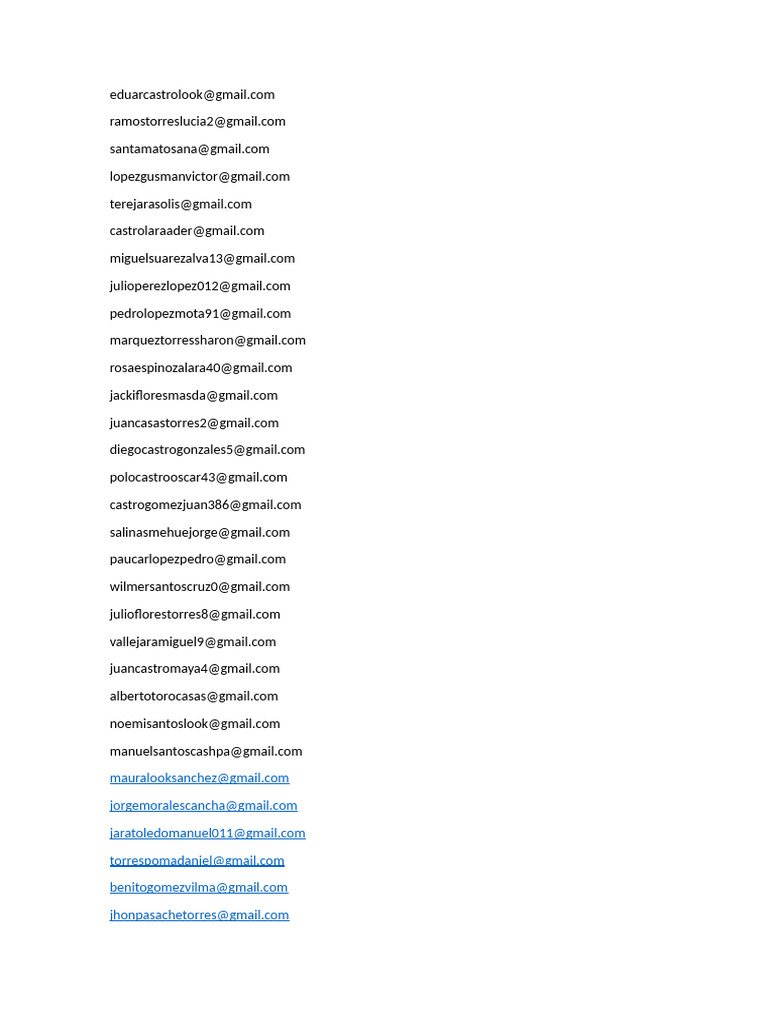 eduarcastrolook@gmail.com

ramostorreslucia2@gmail.com

santamatosana@gmail.com

lopezgusmanvictor@gmail.com

terejarasolis@gmail.com

castrolaraader@gmail.com

miguelsuarezalva13@gmail.com

julioperezlopez012@gmail.com

pedrolopezmota91@gmail.com

marqueztorressharon@gmail.com

rosaespinozalara40@gmail.com

jackifloresmasda@gmail.com

juancasastorres2@gmail.com

diegocastrogonzales5@gmail.com

polocastrooscar43@gmail.com

castrogomezjuan386@gmail.com

salinasmehuejorge@gmail.com

paucarlopezpedro@gmail.com

wilmersantoscruz0@gmail.com

julioflorestorres8@gmail.com

vallejaramiguel9@gmail.com

juancastromaya4@gmail.com

albertotorocasas@gmail.com

noemisantoslook@gmail.com

manuelsantoscashpa@gmail.com

mauralooksanchez@gmail.com

jorgemoralescancha@gmail.com

jaratoledomanuel011@gmail.com

torrespomadaniel@gmail.com

benitogomezvilma@gmail.com

jhonpasachetorres@gmail.com